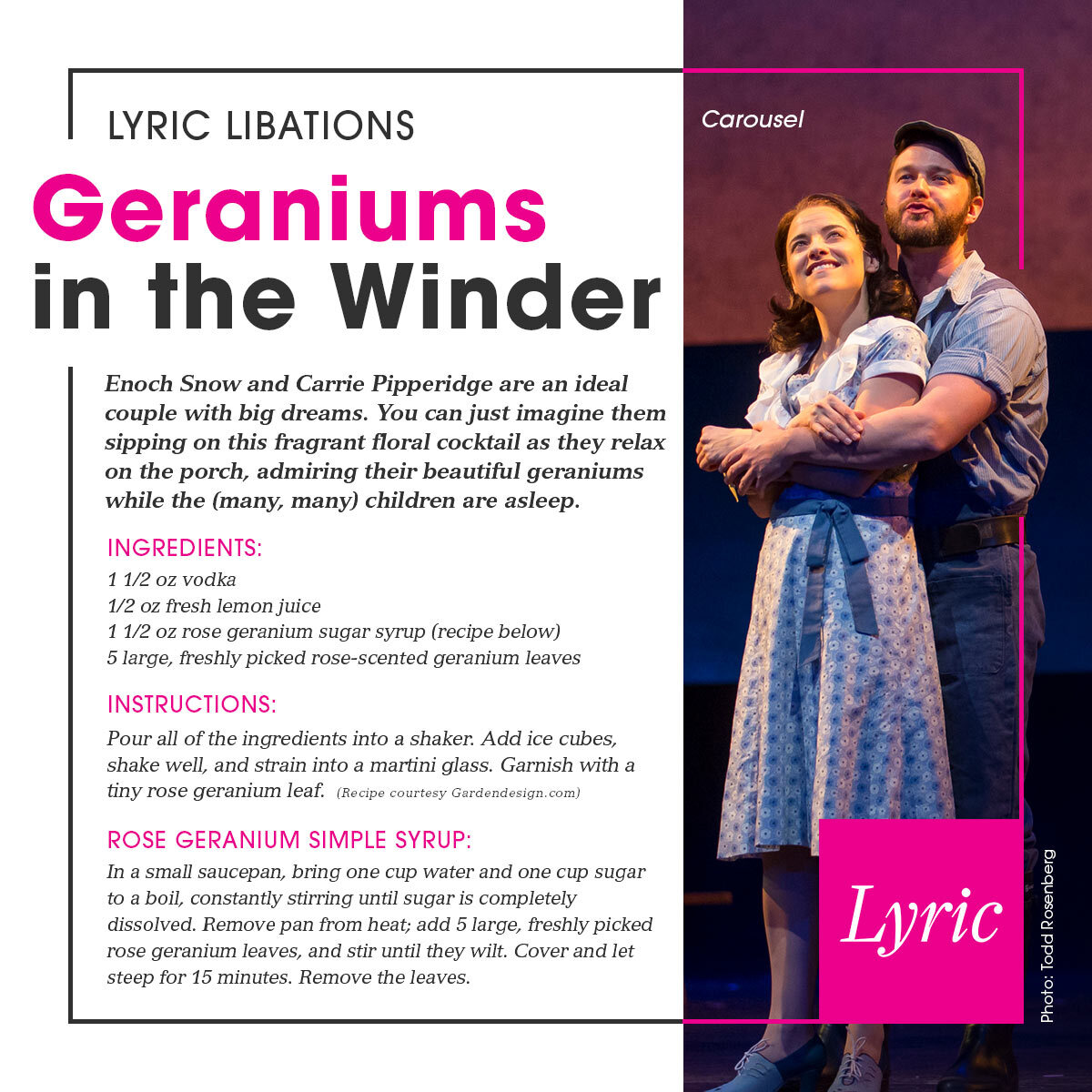 LYRIC LIBATIONS

Geraniums in the Winder

Enoch Snow and Carrie Pipperidge are an ideal couple with big dreams. You can just imagine them sipping on this fragrant floral cocktail as they relax on the porch, admiring their beautiful geraniums while the (many, many) children are asleep.

INGREDIENTS:

1 1/2 oz vodka
1/2 oz fresh lemon juice
1 1/2 oz rose geranium sugar syrup (recipe below)
5 large, freshly picked rose-scented geranium leaves

INSTRUCTIONS:

Pour all of the ingredients into a shaker. Add ice cubes, shake well, and strain into a martini glass. Garnish with a tiny rose geranium leaf. (Recipe courtesy Gardendesign.com)

ROSE GERANIUM SIMPLE SYRUP:

In a small saucepan, bring one cup water and one cup sugar to a boil, constantly stirring until sugar is completely dissolved. Remove pan from heat; add 5 large, freshly picked rose geranium leaves, and stir until they wilt. Cover and let steep for 15 minutes. Remove the leaves.

Carousel

Lyric

Photo: Todd Rosenberg